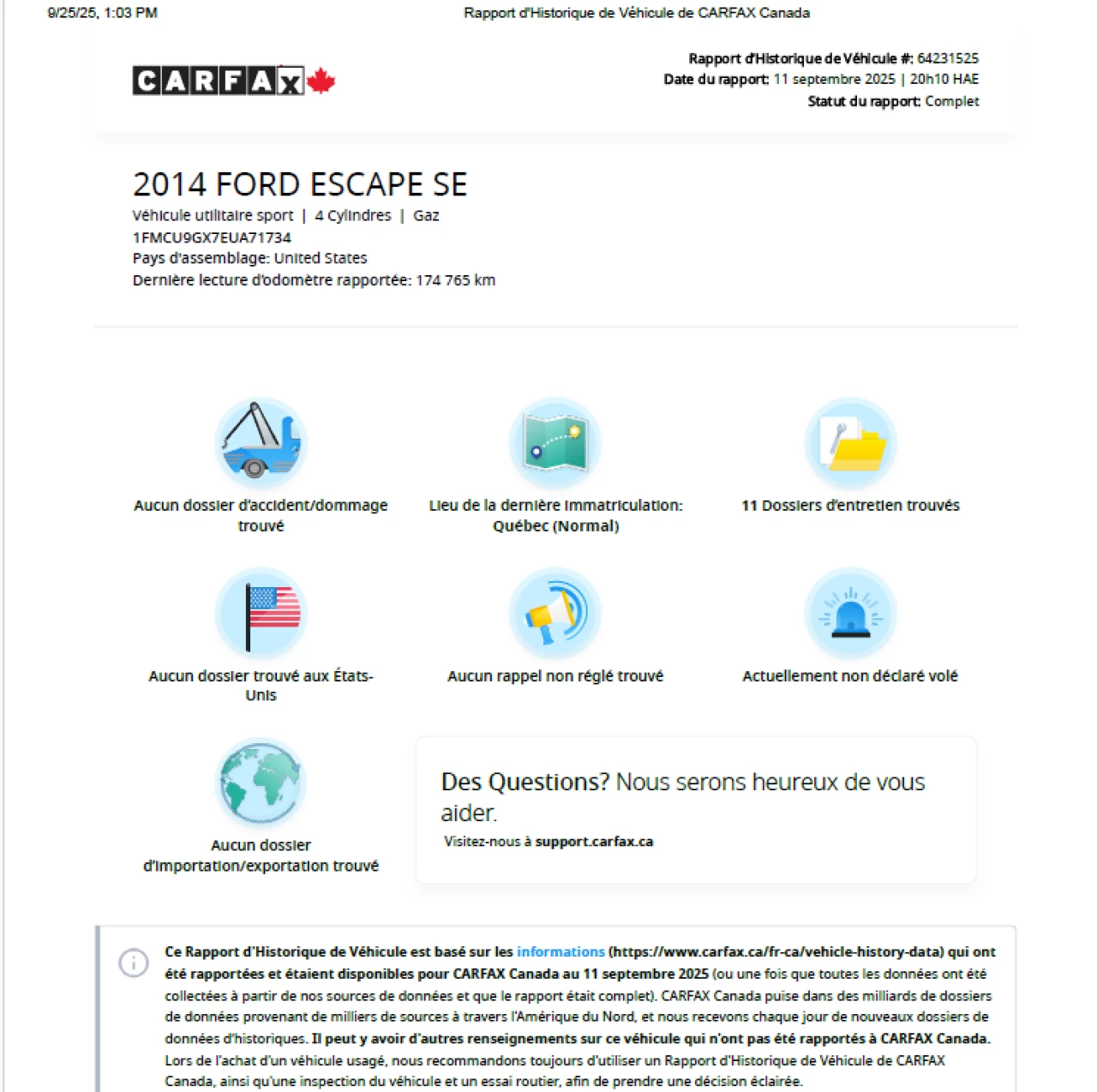 9/25/25, 1:03 PM

Rapport d'Historique de Véhicule de CARFAX Canada

CARFAX

Rapport d'Historique de Véhicule #: 64231525
Date du rapport: 11 septembre 2025 | 20h10 HAE
Statut du rapport: Complet

2014 FORD ESCAPE SE

Véhicule utilitaire sport | 4 Cylindres | Gaz
1FMCU9GX7EUA71734
Pays d'assemblage: United States
Dernière lecture d'odomètre rapportée: 174 765 km

Aucun dossier d'accident/dommage trouvé

Lieu de la dernière immatriculation: Québec (Normal)

11 Dossiers d'entretien trouvés

Aucun dossier trouvé aux États-Unis

Aucun rappel non réglé trouvé

Actuellement non déclaré volé

Aucun dossier d'importation/exportation trouvé

Des Questions? Nous serons heureux de vous aider.

Visitez-nous à support.carfax.ca

Ce Rapport d'Historique de Véhicule est basé sur les informations (https://www.carfax.ca/fr-ca/vehicle-history-data) qui ont été rapportées et étaient disponibles pour CARFAX Canada au 11 septembre 2025 (ou une fois que toutes les données ont été collectées à partir de nos sources de données et que le rapport était complet). CARFAX Canada puise dans des milliards de dossiers de données provenant de milliers de sources à travers l'Amérique du Nord, et nous recevons chaque jour de nouveaux dossiers de données d'historiques. Il peut y avoir d'autres renseignements sur ce véhicule qui n'ont pas été rapportés à CARFAX Canada. Lors de l'achat d'un véhicule usagé, nous recommandons toujours d'utiliser un Rapport d'Historique de Véhicule de CARFAX Canada, ainsi qu'une inspection du véhicule et un essai routier, afin de prendre une décision éclairée.